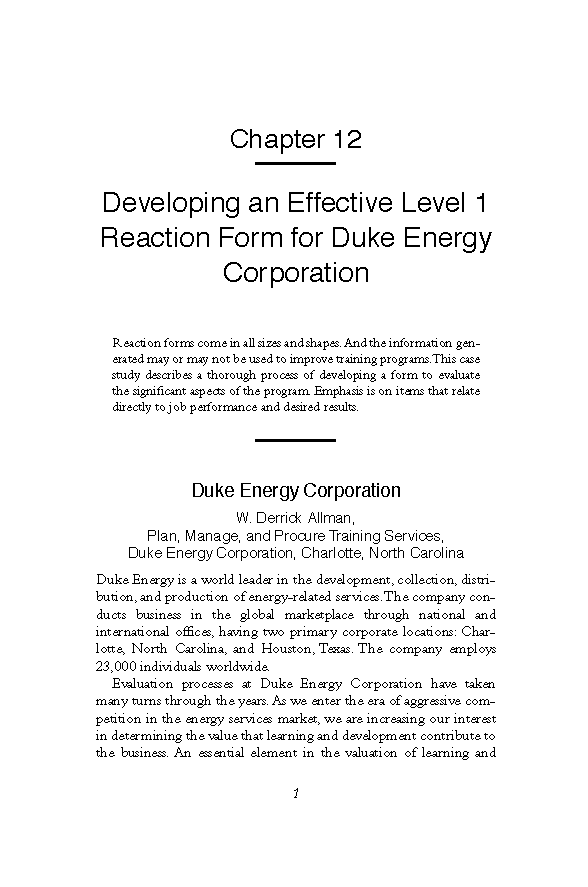 Chapter 12

Developing an Effective Level 1 Reaction Form for Duke Energy Corporation

Reaction forms come in all sizes and shapes. And the information generated may or may not be used to improve training programs. This case study describes a thorough process of developing a form to evaluate the significant aspects of the program. Emphasis is on items that relate directly to job performance and desired results.

Duke Energy Corporation

W. Derrick Allman,
Plan, Manage, and Procure Training Services,
Duke Energy Corporation, Charlotte, North Carolina

Duke Energy is a world leader in the development, collection, distribution, and production of energy-related services. The company conducts business in the global marketplace through national and international offices, having two primary corporate locations: Charlotte, North Carolina, and Houston, Texas. The company employs 23,000 individuals worldwide.

Evaluation processes at Duke Energy Corporation have taken many turns through the years. As we enter the era of aggressive competition in the energy services market, we are increasing our interest in determining the value that learning and development contribute to the business. An essential element in the valuation of learning and

1